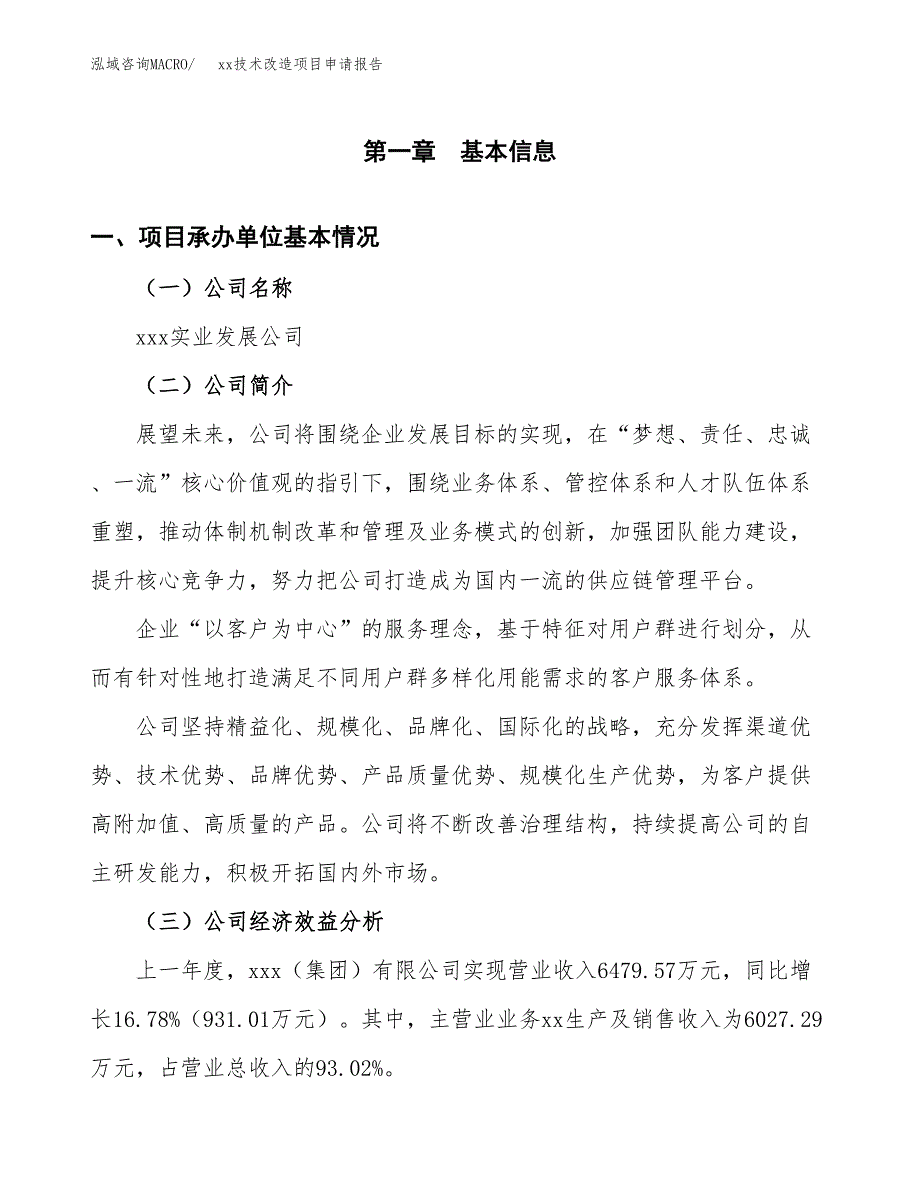 泓域咨询MACRO/　xx技术改造项目申请报告

第一章　基本信息

一、项目承办单位基本情况

（一）公司名称

xxx实业发展公司

（二）公司简介

展望未来，公司将围绕企业发展目标的实现，在“梦想、责任、忠诚、一流”核心价值观的指引下，围绕业务体系、管控体系和人才队伍体系重塑，推动体制机制改革和管理及业务模式的创新，加强团队能力建设，提升核心竞争力，努力把公司打造成为国内一流的供应链管理平台。

企业“以客户为中心”的服务理念，基于特征对用户群进行划分，从而有针对性地打造满足不同用户群多样化用能需求的客户服务体系。

公司坚持精益化、规模化、品牌化、国际化的战略，充分发挥渠道优势、技术优势、品牌优势、产品质量优势、规模化生产优势，为客户提供高附加值、高质量的产品。公司将不断改善治理结构，持续提高公司的自主研发能力，积极开拓国内外市场。

（三）公司经济效益分析

上一年度，xxx（集团）有限公司实现营业收入6479.57万元，同比增长16.78%（931.01万元）。其中，主营业业务xx生产及销售收入为6027.29万元，占营业总收入的93.02%。